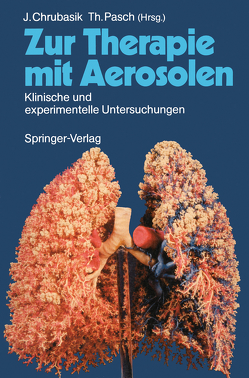 J. Chrubasik Th. Pasch (Hrsg.)

Zur Therapie mit Aerosolen

Klinische und experimentelle Untersuchungen

Springer-Verlag